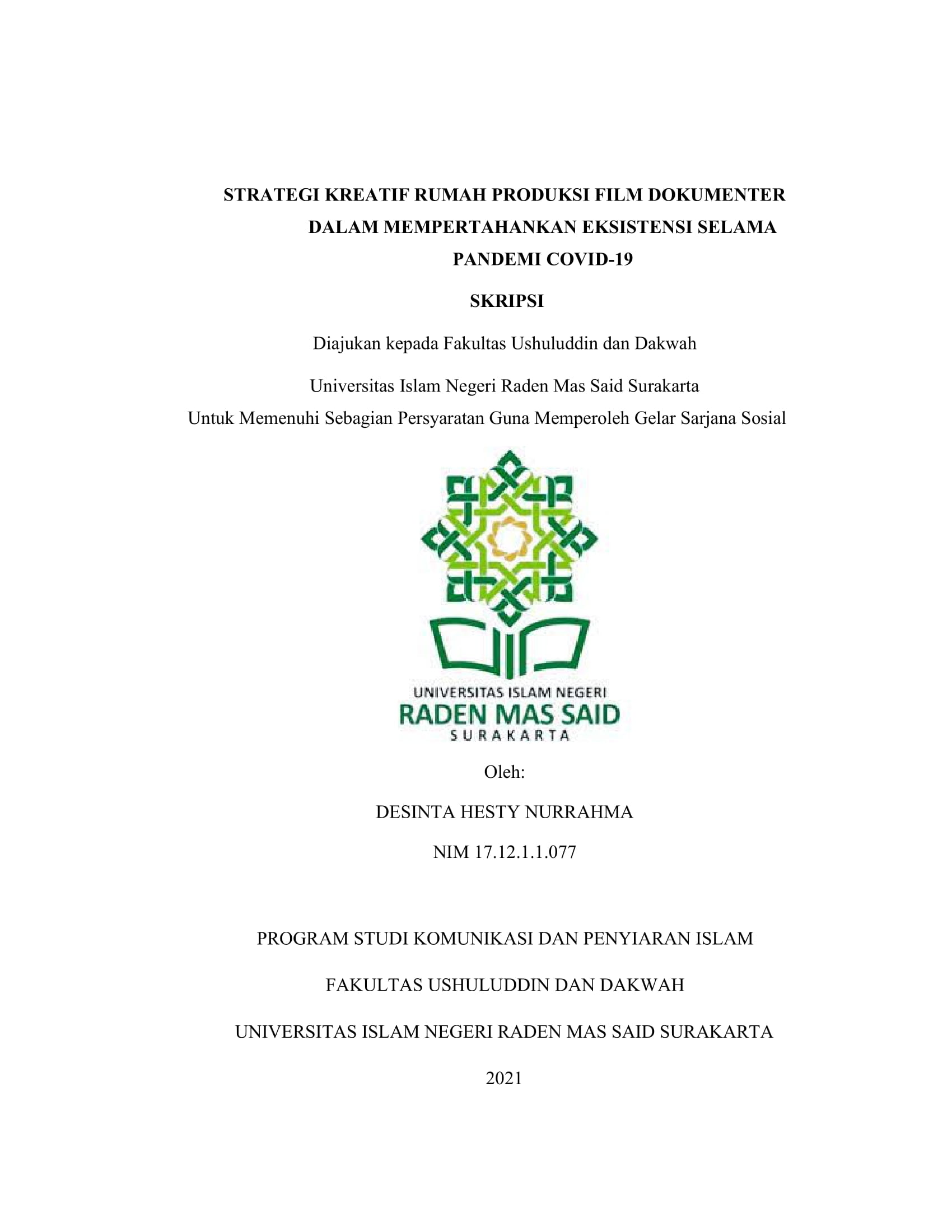 STRATEGI KREATIF RUMAH PRODUKSI FILM DOKUMENTER DALAM MEMPERTAHANKAN EKSISTENSI SELAMA PANDEMI COVID-19

SKRIPSI

Diajukan kepada Fakultas Ushuluddin dan Dakwah

Universitas Islam Negeri Raden Mas Said Surakarta
Untuk Memenuhi Sebagian Persyaratan Guna Memperoleh Gelar Sarjana Sosial

UNIVERSITAS ISLAM NEGERI
RADEN MAS SAID
SURAKARTA

Oleh:

DESINTA HESTY NURRAHMA

NIM 17.12.1.1.077

PROGRAM STUDI KOMUNIKASI DAN PENYIARAN ISLAM

FAKULTAS USHULUDDIN DAN DAKWAH

UNIVERSITAS ISLAM NEGERI RADEN MAS SAID SURAKARTA

2021